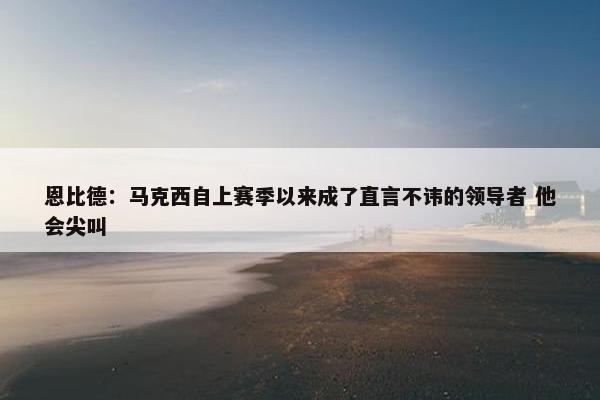 恩比德：马克西自上赛季以来成了直言不讳的领导者 他会尖叫